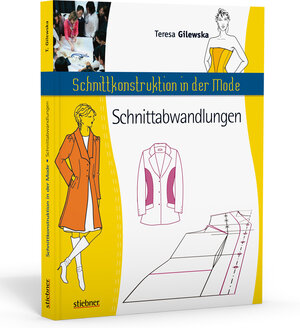 Teresa Gilewska

Schnittkonstruktion in der Mode

Schnittabwandlungen

stiebner

T. Gilewska

Schnittkonstruktion in der Mode • Schnittabwandlungen

stiebner